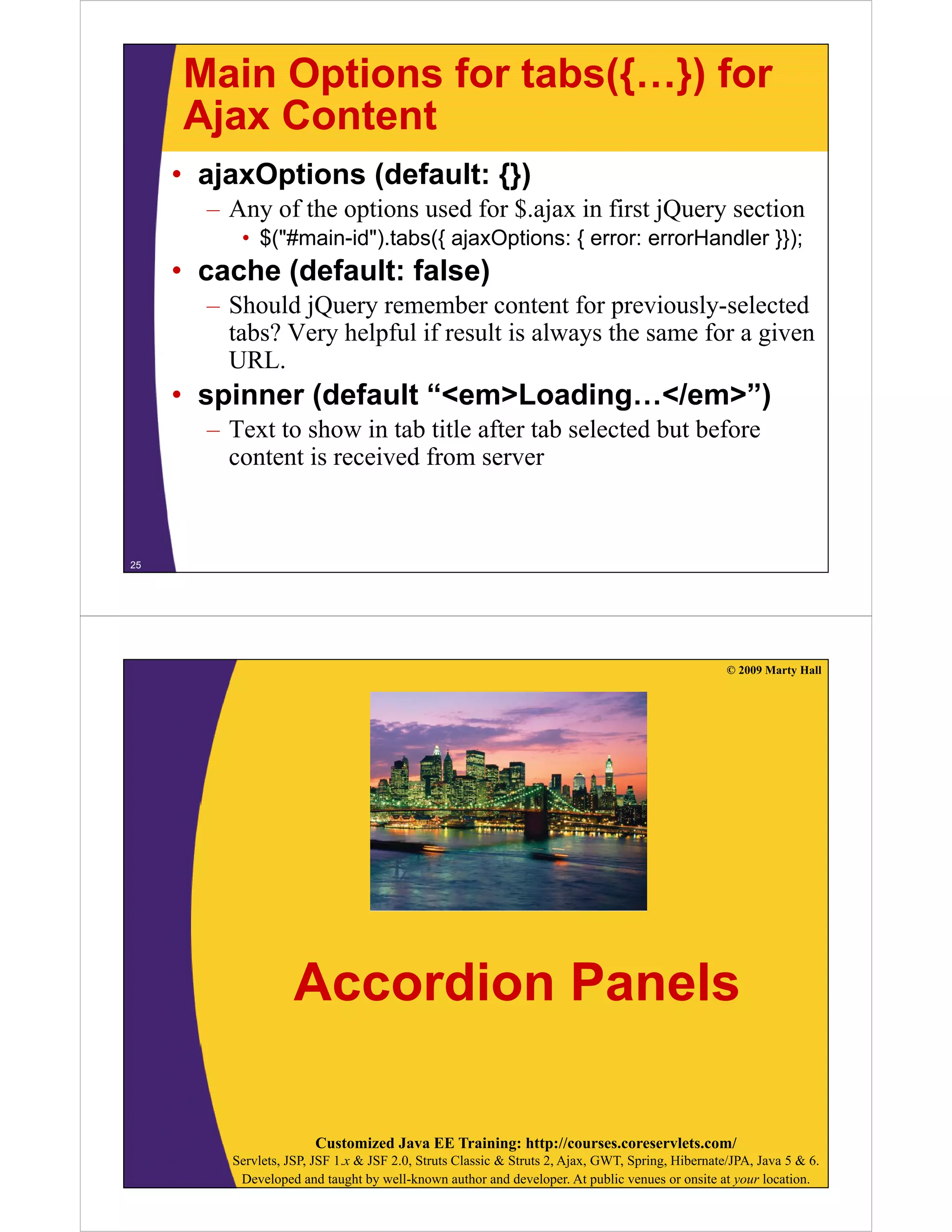 Main Options for tabs({…}) for Ajax Content

• ajaxOptions (default: {})
– Any of the options used for $.ajax in first jQuery section
• $("#main-id").tabs({ ajaxOptions: { error: errorHandler }});

• cache (default: false)
– Should jQuery remember content for previously-selected tabs? Very helpful if result is always the same for a given URL.

• spinner (default “<em>Loading…</em>”)
– Text to show in tab title after tab selected but before content is received from server

25

© 2009 Marty Hall

Accordion Panels

Customized Java EE Training: http://courses.coreservlets.com/
Servlets, JSP, JSF 1.x & JSF 2.0, Struts Classic & Struts 2, Ajax, GWT, Spring, Hibernate/JPA, Java 5 & 6.
Developed and taught by well-known author and developer. At public venues or onsite at your location.